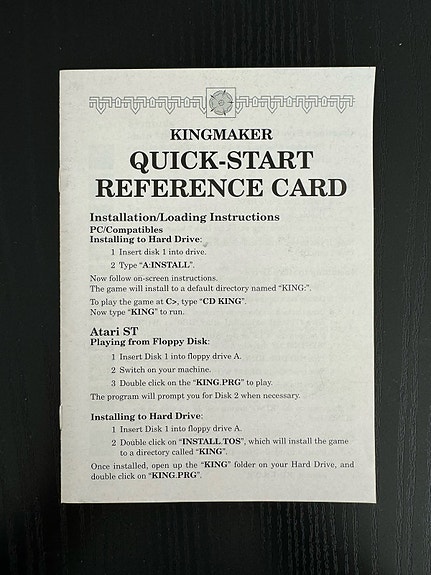 KINGMAKER
QUICK-START
REFERENCE CARD

Installation/Loading Instructions
PC/Compatibles
Installing to Hard Drive:

1 Insert disk 1 into drive.

2 Type "A:INSTALL".

Now follow on-screen instructions.
The game will install to a default directory named "KING:".

To play the game at C>, type "CD KING".
Now type "KING" to run.

Atari ST
Playing from Floppy Disk:

1 Insert Disk 1 into floppy drive A.

2 Switch on your machine.

3 Double click on the "KING.PRG" to play.

The program will prompt you for Disk 2 when necessary.

Installing to Hard Drive:

1 Insert Disk 1 into floppy drive A.

2 Double click on "INSTALL.TOS", which will install the game to a directory called "KING".

Once installed, open up the "KING" folder on your Hard Drive, and double click on "KING.PRG".